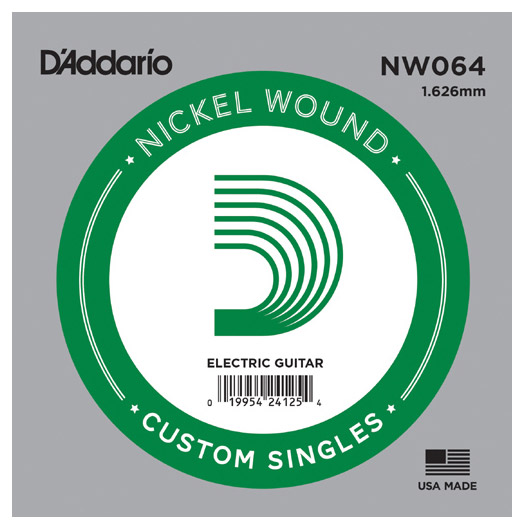 D'Addario

NW064
1.626mm

NICKEL WOUND

ELECTRIC GUITAR

0 19954 24125 4

CUSTOM SINGLES

USA MADE